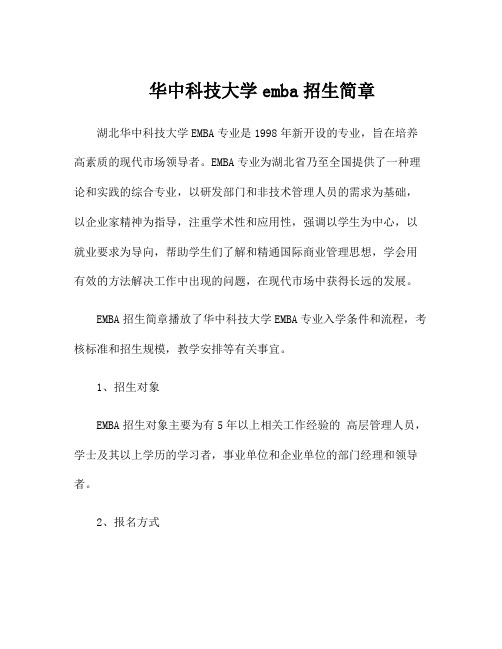 华中科技大学 emba 招生简章

湖北华中科技大学 EMBA 专业是 1998 年新开设的专业，旨在培养高素质的现代市场领导者。EMBA 专业为湖北省乃至全国提供了一种理论和实践的综合专业，以研发部门和非技术管理人员的需求为基础，以企业家精神为指导，注重学术性和应用性，强调以学生为中心，以就业要求为导向，帮助学生们了解和精通国际商业管理思想，学会用有效的方法解决工作中出现的问题，在现代市场中获得长远的发展。

EMBA 招生简章播放了华中科技大学 EMBA 专业入学条件和流程，考核标准和招生规模，教学安排等有关事宜。

1、招生对象

EMBA 招生对象主要为有 5 年以上相关工作经验的 高层管理人员，学士及其以上学历的学习者，事业单位和企业单位的部门经理和领导者。

2、报名方式